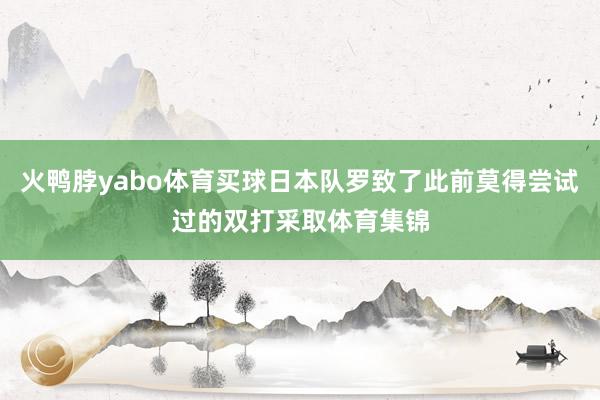 火鸭脖yabo体育买球日本队罗致了此前莫得尝试过的双打采取体育集锦